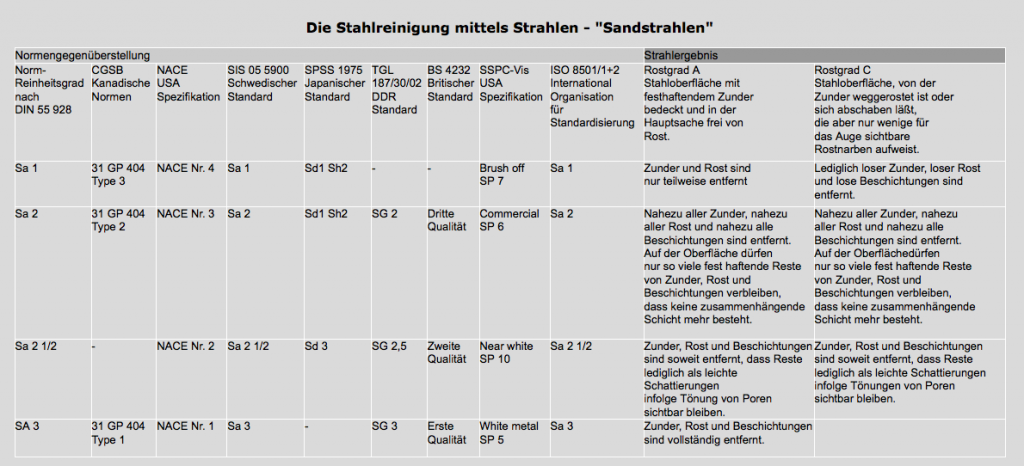 Die Stahlreinigung mittels Strahlen - "Sandstrahlen"

| Normengegenüberstellung | | | | | | | | | Strahlergebnis | |
|---|---|---|---|---|---|---|---|---|---|---|
| Norm-Reinheitsgrad nach DIN 55 928 | CGSB Kanadische Normen | NACE USA Spezifikation | SIS 05 5900 Schwedischer Standard | SPSS 1975 Japanischer Standard | TGL 187/30/02 DDR Standard | BS 4232 Britischer Standard | SSPC-Vis USA Spezifikation | ISO 8501/1+2 International Organisation für Standardisierung | Rostgrad A Stahloberfläche mit festhaftendem Zunder bedeckt und in der Hauptsache frei von Rost. | Rostgrad C Stahloberfläche, von der Zunder weggerostet ist oder sich abschaben läßt, die aber nur wenige für das Auge sichtbare Rostnarben aufweist. |
| Sa 1 | 31 GP 404 Type 3 | NACE Nr. 4 | Sa 1 | Sd1 Sh2 | - | - | Brush off SP 7 | Sa 1 | Zunder und Rost sind nur teilweise entfernt | Lediglich loser Zunder, loser Rost und lose Beschichtungen sind entfernt. |
| Sa 2 | 31 GP 404 Type 2 | NACE Nr. 3 | Sa 2 | Sd1 Sh2 | SG 2 | Dritte Qualität | Commercial SP 6 | Sa 2 | Nahezu aller Zunder, nahezu aller Rost und nahezu alle Beschichtungen sind entfernt. Auf der Oberfläche dürfen nur so viele fest haftende Reste von Zunder, Rost und Beschichtungen verbleiben, dass keine zusammenhängende Schicht mehr besteht. | Nahezu aller Zunder, nahezu aller Rost und nahezu alle Beschichtungen sind entfernt. Auf der Oberflächedürfen nur so viele fest haftende Reste von Zunder, Rost und Beschichtungen verbleiben, dass keine zusammenhängende Schicht mehr besteht. |
| Sa 2 1/2 | - | NACE Nr. 2 | Sa 2 1/2 | Sd 3 | SG 2,5 | Zweite Qualität | Near white SP 10 | Sa 2 1/2 | Zunder, Rost und Beschichtungen sind soweit entfernt, dass Reste lediglich als leichte Schattierungen infolge Tönung von Poren sichtbar bleiben. | Zunder, Rost und Beschichtungen sind soweit entfernt, dass Reste lediglich als leichte Schattierungen infolge Tönungen von Poren sichtbar bleiben. |
| SA 3 | 31 GP 404 Type 1 | NACE Nr. 1 | Sa 3 | - | SG 3 | Erste Qualität | White metal SP 5 | Sa 3 | Zunder, Rost und Beschichtungen sind vollständig entfernt. | |